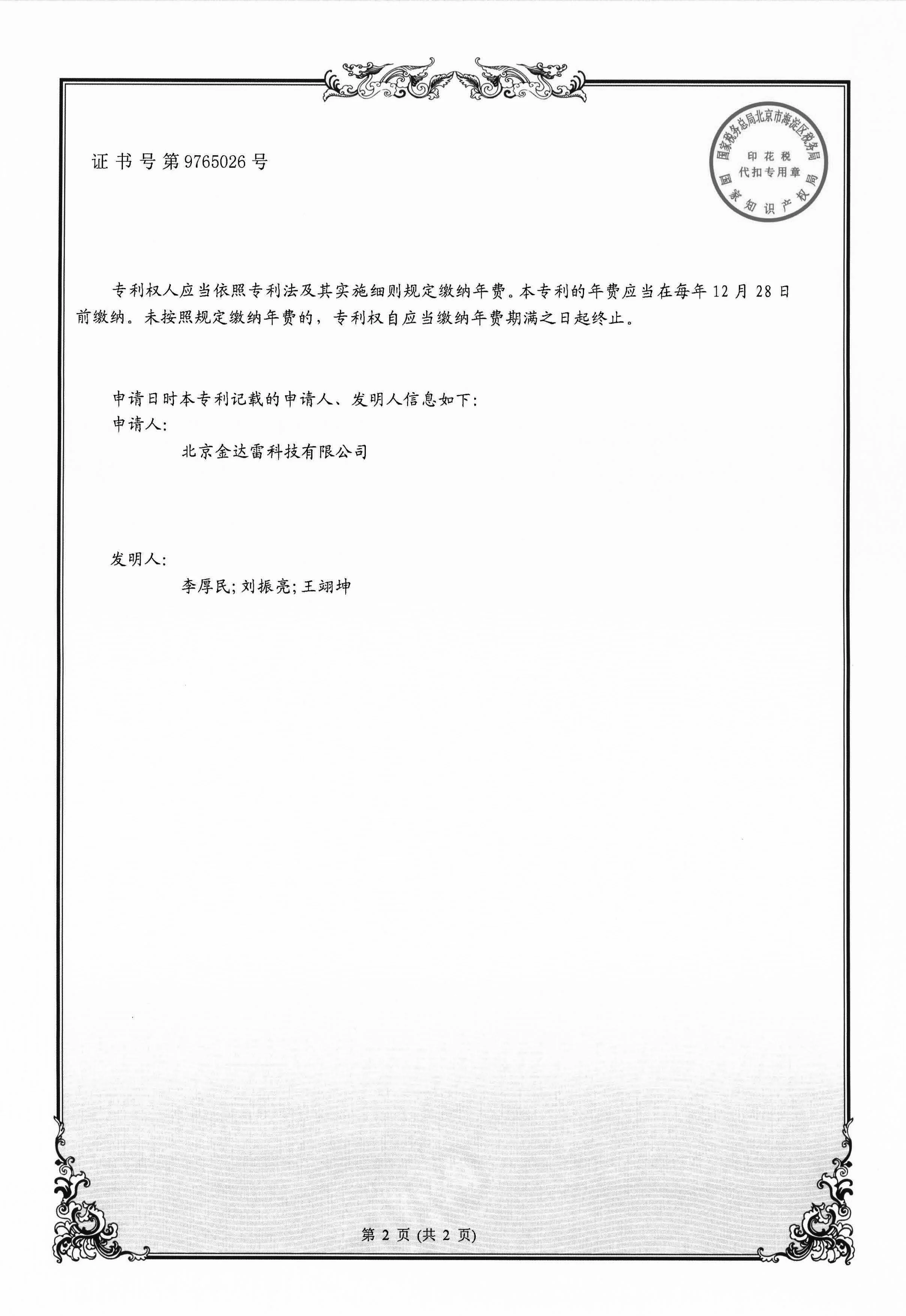 证书号第9765026号

国家税务总局北京市海淀区税务局
印花税
代扣专用章
国家知识产权局

专利权人应当依照专利法及其实施细则规定缴纳年费。本专利的年费应当在每年12月28日前缴纳。未按照规定缴纳年费的，专利权自应当缴纳年费期满之日起终止。

申请日时本专利记载的申请人、发明人信息如下：
申请人：
北京金达雷科技有限公司

发明人：
李厚民；刘振亮；王翊坤

第2页（共2页）